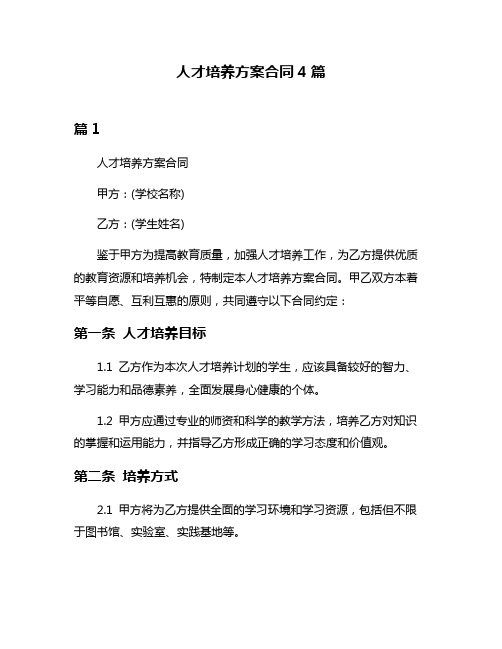 人才培养方案合同 4 篇

篇 1

人才培养方案合同

甲方：(学校名称)

乙方：(学生姓名)

鉴于甲方为提高教育质量，加强人才培养工作，为乙方提供优质的教育资源和培养机会，特制定本人才培养方案合同。甲乙双方本着平等自愿、互利互惠的原则，共同遵守以下合同约定：

第一条 人才培养目标

1.1 乙方作为本次人才培养计划的学生，应该具备较好的智力、学习能力和品德素养，全面发展身心健康的个体。

1.2 甲方应通过专业的师资和科学的教学方法，培养乙方对知识的掌握和运用能力，并指导乙方形成正确的学习态度和价值观。

第二条 培养方式

2.1 甲方将为乙方提供全面的学习环境和学习资源，包括但不限于图书馆、实验室、实践基地等。